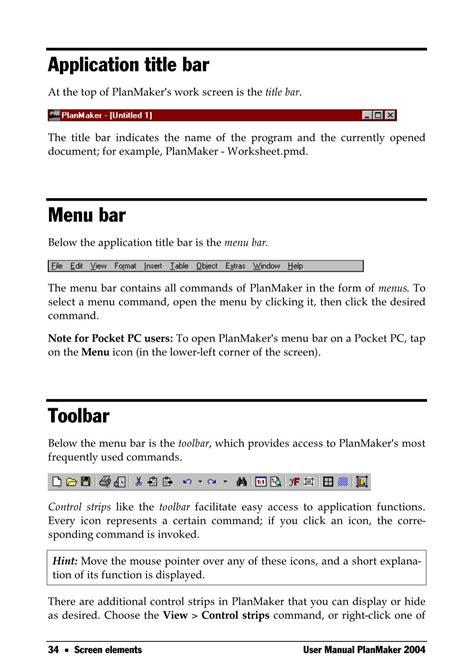 Application title bar

At the top of PlanMaker's work screen is the title bar.

PlanMaker - [Untitled 1]

The title bar indicates the name of the program and the currently opened document; for example, PlanMaker - Worksheet.pmd.

Menu bar

Below the application title bar is the menu bar.

File Edit View Format Insert Table Object Extras Window Help

The menu bar contains all commands of PlanMaker in the form of menus. To select a menu command, open the menu by clicking it, then click the desired command.

Note for Pocket PC users: To open PlanMaker's menu bar on a Pocket PC, tap on the Menu icon (in the lower-left corner of the screen).

Toolbar

Below the menu bar is the toolbar, which provides access to PlanMaker's most frequently used commands.

Control strips like the toolbar facilitate easy access to application functions. Every icon represents a certain command; if you click an icon, the corresponding command is invoked.

Hint: Move the mouse pointer over any of these icons, and a short explanation of its function is displayed.

There are additional control strips in PlanMaker that you can display or hide as desired. Choose the View > Control strips command, or right-click one of

34 • Screen elements User Manual PlanMaker 2004